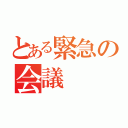 とある緊急の会議